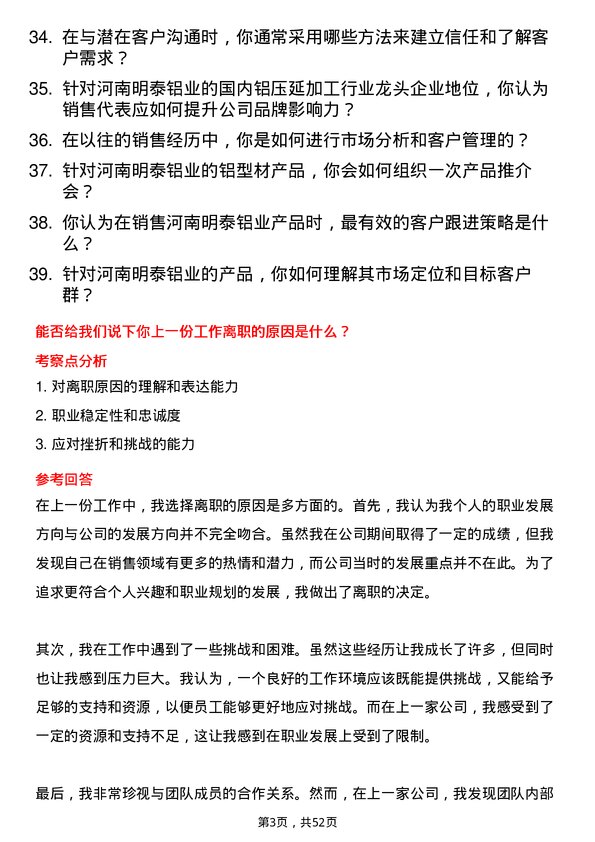 34. 在与潜在客户沟通时，你通常采用哪些方法来建立信任和了解客户需求？

35. 针对河南明泰铝业的国内铝压延加工行业龙头企业地位，你认为销售代表应如何提升公司品牌影响力？

36. 在以往的销售经历中，你是如何进行市场分析和客户管理的？

37. 针对河南明泰铝业的铝型材产品，你会如何组织一次产品推介会？

38. 你认为在销售河南明泰铝业产品时，最有效的客户跟进策略是什么？

39. 针对河南明泰铝业的产品，你如何理解其市场定位和目标客户群？

能否给我们说下你上一份工作离职的原因是什么？

考察点分析

1. 对离职原因的理解和表达能力

2. 职业稳定性和忠诚度

3. 应对挫折和挑战的能力

参考回答

在上一份工作中，我选择离职的原因是多方面的。首先，我认为我个人的职业发展方向与公司的发展方向并不完全吻合。虽然我在公司期间取得了一定的成绩，但我发现自己在销售领域有更多的热情和潜力，而公司当时的发展重点并不在此。为了追求更符合个人兴趣和职业规划的发展，我做出了离职的决定。

其次，我在工作中遇到了一些挑战和困难。虽然这些经历让我成长了许多，但同时也让我感到压力巨大。我认为，一个良好的工作环境应该既能提供挑战，又能给予足够的支持和资源，以便员工能够更好地应对挑战。而在上一家公司，我感受到了一定的资源和支持不足，这让我感到在职业发展上受到了限制。

最后，我非常珍视与团队成员的合作关系。然而，在上一家公司，我发现团队内部

第3页，共52页